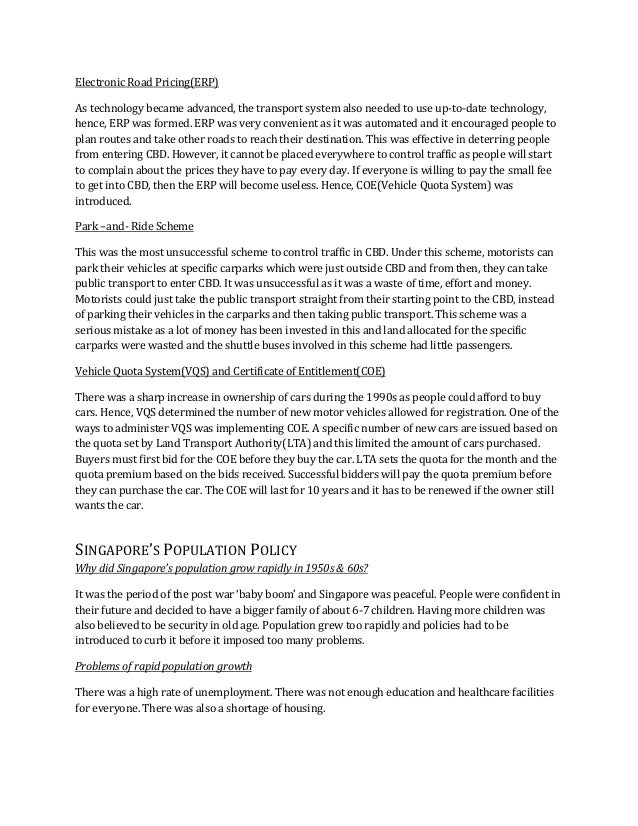 Electronic Road Pricing(ERP)

As technology became advanced, the transport system also needed to use up-to-date technology, hence, ERP was formed. ERP was very convenient as it was automated and it encouraged people to plan routes and take other roads to reach their destination. This was effective in deterring people from entering CBD. However, it cannot be placed everywhere to control traffic as people will start to complain about the prices they have to pay every day. If everyone is willing to pay the small fee to get into CBD, then the ERP will become useless. Hence, COE(Vehicle Quota System) was introduced.

Park –and- Ride Scheme

This was the most unsuccessful scheme to control traffic in CBD. Under this scheme, motorists can park their vehicles at specific carparks which were just outside CBD and from then, they can take public transport to enter CBD. It was unsuccessful as it was a waste of time, effort and money. Motorists could just take the public transport straight from their starting point to the CBD, instead of parking their vehicles in the carparks and then taking public transport. This scheme was a serious mistake as a lot of money has been invested in this and land allocated for the specific carparks were wasted and the shuttle buses involved in this scheme had little passengers.

Vehicle Quota System(VQS) and Certificate of Entitlement(COE)

There was a sharp increase in ownership of cars during the 1990s as people could afford to buy cars. Hence, VQS determined the number of new motor vehicles allowed for registration. One of the ways to administer VQS was implementing COE. A specific number of new cars are issued based on the quota set by Land Transport Authority(LTA) and this limited the amount of cars purchased. Buyers must first bid for the COE before they buy the car. LTA sets the quota for the month and the quota premium based on the bids received. Successful bidders will pay the quota premium before they can purchase the car. The COE will last for 10 years and it has to be renewed if the owner still wants the car.

SINGAPORE'S POPULATION POLICY

Why did Singapore's population grow rapidly in 1950s & 60s?

It was the period of the post war 'baby boom' and Singapore was peaceful. People were confident in their future and decided to have a bigger family of about 6-7 children. Having more children was also believed to be security in old age. Population grew too rapidly and policies had to be introduced to curb it before it imposed too many problems.

Problems of rapid population growth

There was a high rate of unemployment. There was not enough education and healthcare facilities for everyone. There was also a shortage of housing.